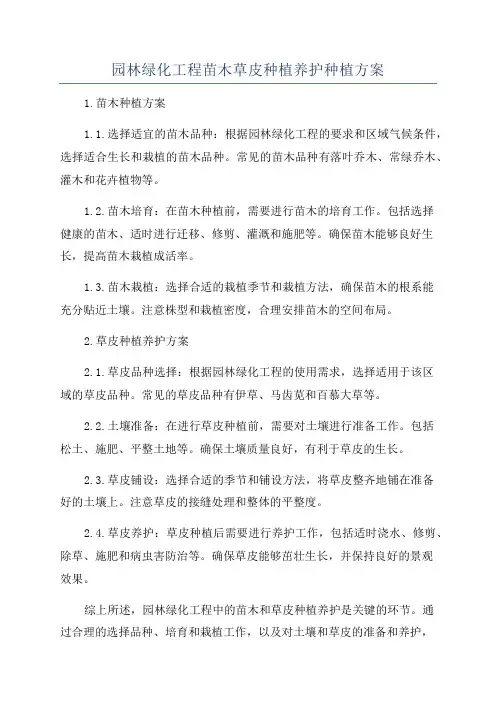 园林绿化工程苗木草皮种植养护种植方案

1.苗木种植方案

1.1.选择适宜的苗木品种：根据园林绿化工程的要求和区域气候条件，选择适合生长和栽植的苗木品种。常见的苗木品种有落叶乔木、常绿乔木、灌木和花卉植物等。

1.2.苗木培育：在苗木种植前，需要进行苗木的培育工作。包括选择健康的苗木、适时进行迁移、修剪、灌溉和施肥等。确保苗木能够良好生长，提高苗木栽植成活率。

1.3.苗木栽植：选择合适的栽植季节和栽植方法，确保苗木的根系能充分贴近土壤。注意株型和栽植密度，合理安排苗木的空间布局。

2.草皮种植养护方案

2.1.草皮品种选择：根据园林绿化工程的使用需求，选择适用于该区域的草皮品种。常见的草皮品种有伊草、马齿苋和百慕大草等。

2.2.土壤准备：在进行草皮种植前，需要对土壤进行准备工作。包括松土、施肥、平整土地等。确保土壤质量良好，有利于草皮的生长。

2.3.草皮铺设：选择合适的季节和铺设方法，将草皮整齐地铺在准备好的土壤上。注意草皮的接缝处理和整体的平整度。

2.4.草皮养护：草皮种植后需要进行养护工作，包括适时浇水、修剪、除草、施肥和病虫害防治等。确保草皮能够茁壮生长，并保持良好的景观效果。

综上所述，园林绿化工程中的苗木和草皮种植养护是关键的环节。通过合理的选择品种、培育和栽植工作，以及对土壤和草皮的准备和养护，